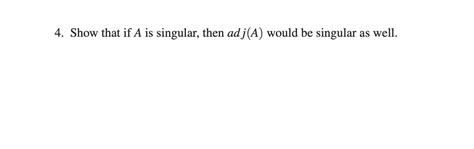 4. Show that if $A$ is singular, then $adj(A)$ would be singular as well.